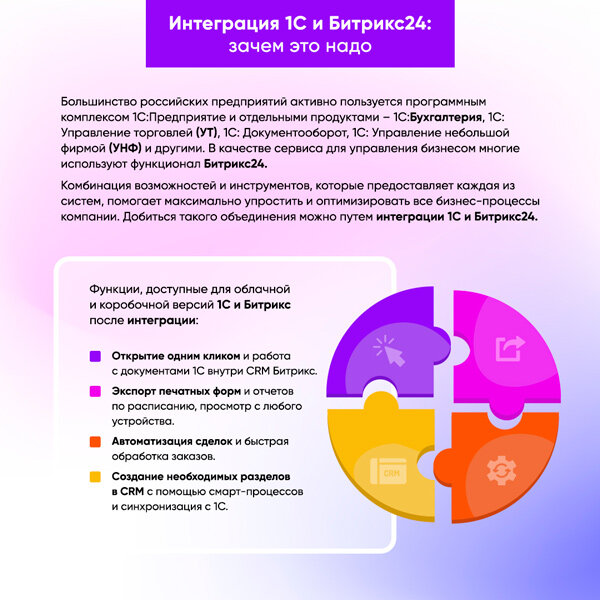 Интеграция 1С и Битрикс24:
зачем это надо

Большинство российских предприятий активно пользуется программным комплексом 1С:Предприятие и отдельными продуктами – 1С:Бухгалтерия, 1С: Управление торговлей (УТ), 1С: Документооборот, 1С: Управление небольшой фирмой (УНФ) и другими. В качестве сервиса для управления бизнесом многие используют функционал Битрикс24.

Комбинация возможностей и инструментов, которые предоставляет каждая из систем, помогает максимально упростить и оптимизировать все бизнес-процессы компании. Добиться такого объединения можно путем интеграции 1С и Битрикс24.

Функции, доступные для облачной и коробочной версий 1С и Битрикс после интеграции:

Открытие одним кликом и работа с документами 1С внутри CRM Битрикс.

Экспорт печатных форм и отчетов по расписанию, просмотр с любого устройства.

Автоматизация сделок и быстрая обработка заказов.

Создание необходимых разделов в CRM с помощью смарт-процессов и синхронизация с 1С.

CRM